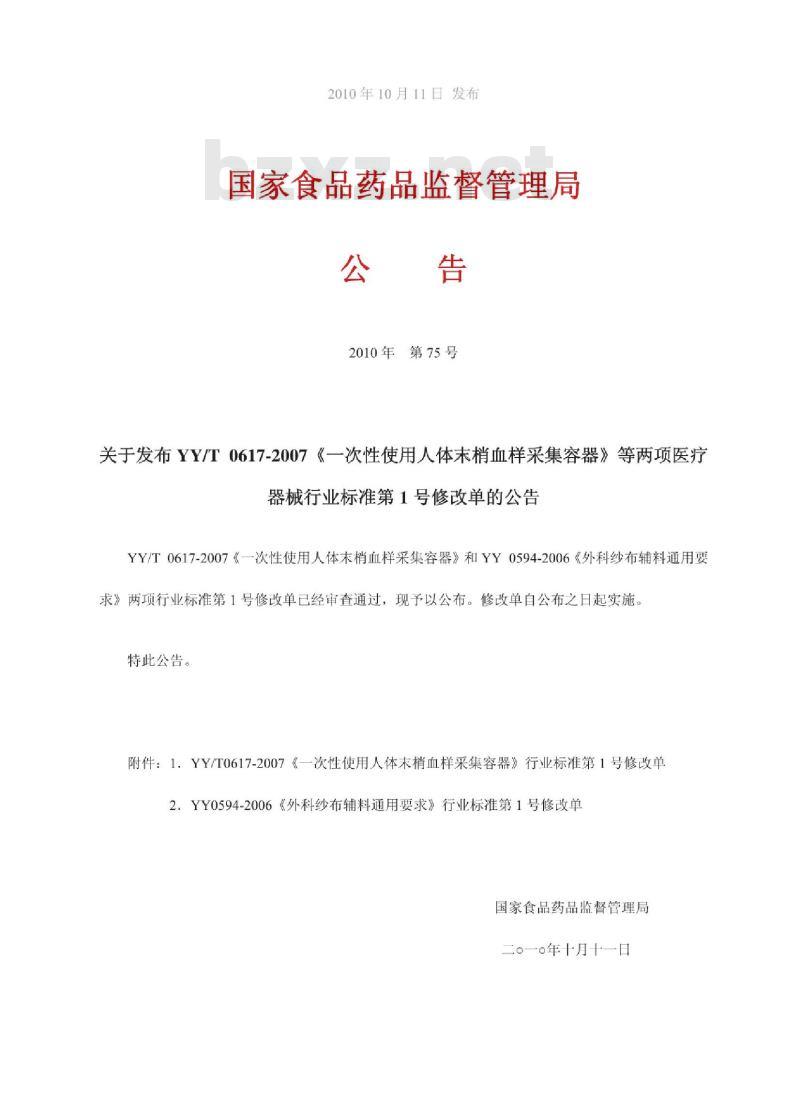 2010 年 10 月 11 日 发布

bzxz.net

国家食品药品监督管理局

公　　告

2010 年　第 75 号

关于发布 YY/T 0617-2007《一次性使用人体末梢血样采集容器》等两项医疗器械行业标准第 1 号修改单的公告

YY/T 0617-2007《一次性使用人体末梢血样采集容器》和 YY 0594-2006《外科纱布辅料通用要求》两项行业标准第 1 号修改单已经审查通过，现予以公布。修改单自公布之日起实施。

特此公告。

附件：1．YY/T0617-2007《一次性使用人体末梢血样采集容器》行业标准第 1 号修改单

2．YY0594-2006《外科纱布辅料通用要求》行业标准第 1 号修改单

国家食品药品监督管理局

二○一○年十月十一日